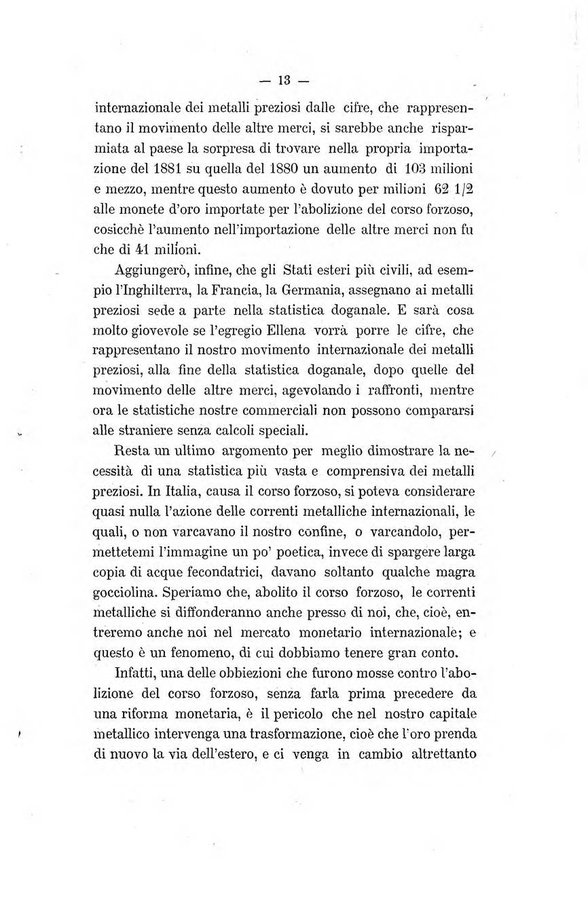 — 13 —

internazionale dei metalli preziosi dalle cifre, che rappresentano il movimento delle altre merci, si sarebbe anche risparmiata al paese la sorpresa di trovare nella propria importazione del 1881 su quella del 1880 un aumento di 103 milioni e mezzo, mentre questo aumento è dovuto per milioni 62 1/2 alle monete d'oro importate per l'abolizione del corso forzoso, cosicchè l'aumento nell'importazione delle altre merci non fu che di 41 milioni.

Aggiungerò, infine, che gli Stati esteri più civili, ad esempio l'Inghilterra, la Francia, la Germania, assegnano ai metalli preziosi sede a parte nella statistica doganale. E sarà cosa molto giovevole se l'egregio Ellena vorrà porre le cifre, che rappresentano il nostro movimento internazionale dei metalli preziosi, alla fine della statistica doganale, dopo quelle del movimento delle altre merci, agevolando i raffronti, mentre ora le statistiche nostre commerciali non possono compararsi alle straniere senza calcoli speciali.

Resta un ultimo argomento per meglio dimostrare la necessità di una statistica più vasta e comprensiva dei metalli preziosi. In Italia, causa il corso forzoso, si poteva considerare quasi nulla l'azione delle correnti metalliche internazionali, le quali, o non varcavano il nostro confine, o varcandolo, permettetemi l'immagine un po' poetica, invece di spargere larga copia di acque fecondatrici, davano soltanto qualche magra gocciolina. Speriamo che, abolito il corso forzoso, le correnti metalliche si diffonderanno anche presso di noi, che, cioè, entreremo anche noi nel mercato monetario internazionale; e questo è un fenomeno, di cui dobbiamo tenere gran conto.

Infatti, una delle obbiezioni che furono mosse contro l'abolizione del corso forzoso, senza farla prima precedere da una riforma monetaria, è il pericolo che nel nostro capitale metallico intervenga una trasformazione, cioè che l'oro prenda di nuovo la via dell'estero, e ci venga in cambio altrettanto